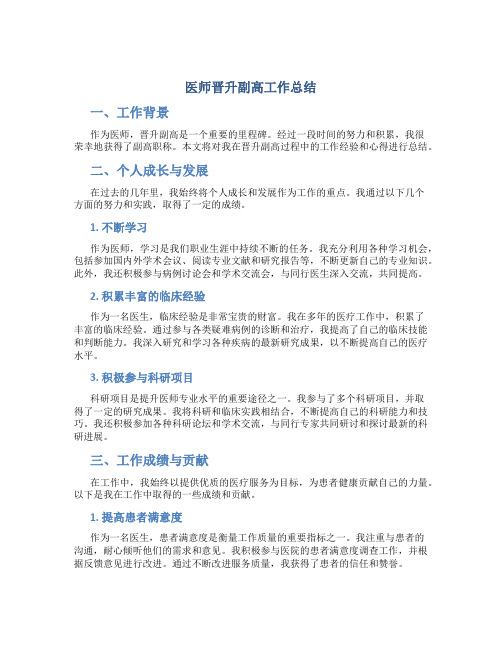 医师晋升副高工作总结

一、工作背景

作为医师，晋升副高是一个重要的里程碑。经过一段时间的努力和积累，我很荣幸地获得了副高职称。本文将对我在晋升副高过程中的工作经验和心得进行总结。

二、个人成长与发展

在过去的几年里，我始终将个人成长和发展作为工作的重点。我通过以下几个方面的努力和实践，取得了一定的成绩。

1. 不断学习

作为医师，学习是我们职业生涯中持续不断的任务。我充分利用各种学习机会，包括参加国内外学术会议、阅读专业文献和研究报告等，不断更新自己的专业知识。此外，我还积极参与病例讨论会和学术交流会，与同行医生深入交流，共同提高。

2. 积累丰富的临床经验

作为一名医生，临床经验是非常宝贵的财富。我在多年的医疗工作中，积累了丰富的临床经验。通过参与各类疑难病例的诊断和治疗，我提高了自己的临床技能和判断能力。我深入研究和学习各种疾病的最新研究成果，以不断提高自己的医疗水平。

3. 积极参与科研项目

科研项目是提升医师专业水平的重要途径之一。我参与了多个科研项目，并取得了一定的研究成果。我将科研和临床实践相结合，不断提高自己的科研能力和技巧。我还积极参加各种科研论坛和学术交流，与同行专家共同研讨和探讨最新的科研进展。

三、工作成绩与贡献

在工作中，我始终以提供优质的医疗服务为目标，为患者健康贡献自己的力量。以下是我在工作中取得的一些成绩和贡献。

1. 提高患者满意度

作为一名医生，患者满意度是衡量工作质量的重要指标之一。我注重与患者的沟通，耐心倾听他们的需求和意见。我积极参与医院的患者满意度调查工作，并根据反馈意见进行改进。通过不断改进服务质量，我获得了患者的信任和赞誉。